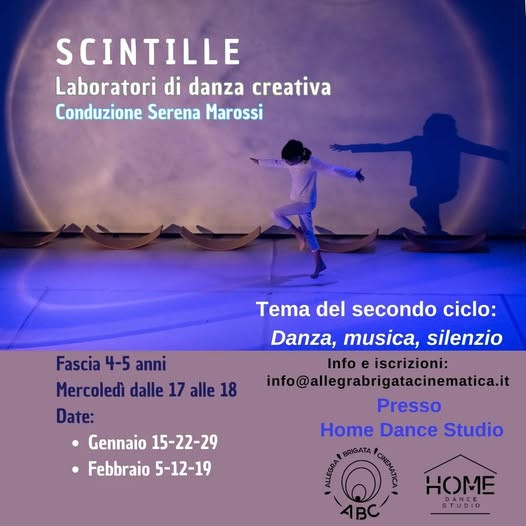 SCINTILLE
Laboratori di danza creativa
Conduzione Serena Marossi

Tema del secondo ciclo:
Danza, musica, silenzio

Fascia 4-5 anni
Mercoledì dalle 17 alle 18
Date:
• Gennaio 15-22-29
• Febbraio 5-12-19

Info e iscrizioni:
info@allegrabrigatacinematica.it

Presso
Home Dance Studio

ALLEGRA BRIGATA CINEMATICA
ABC

HOME
DANCE STUDIO